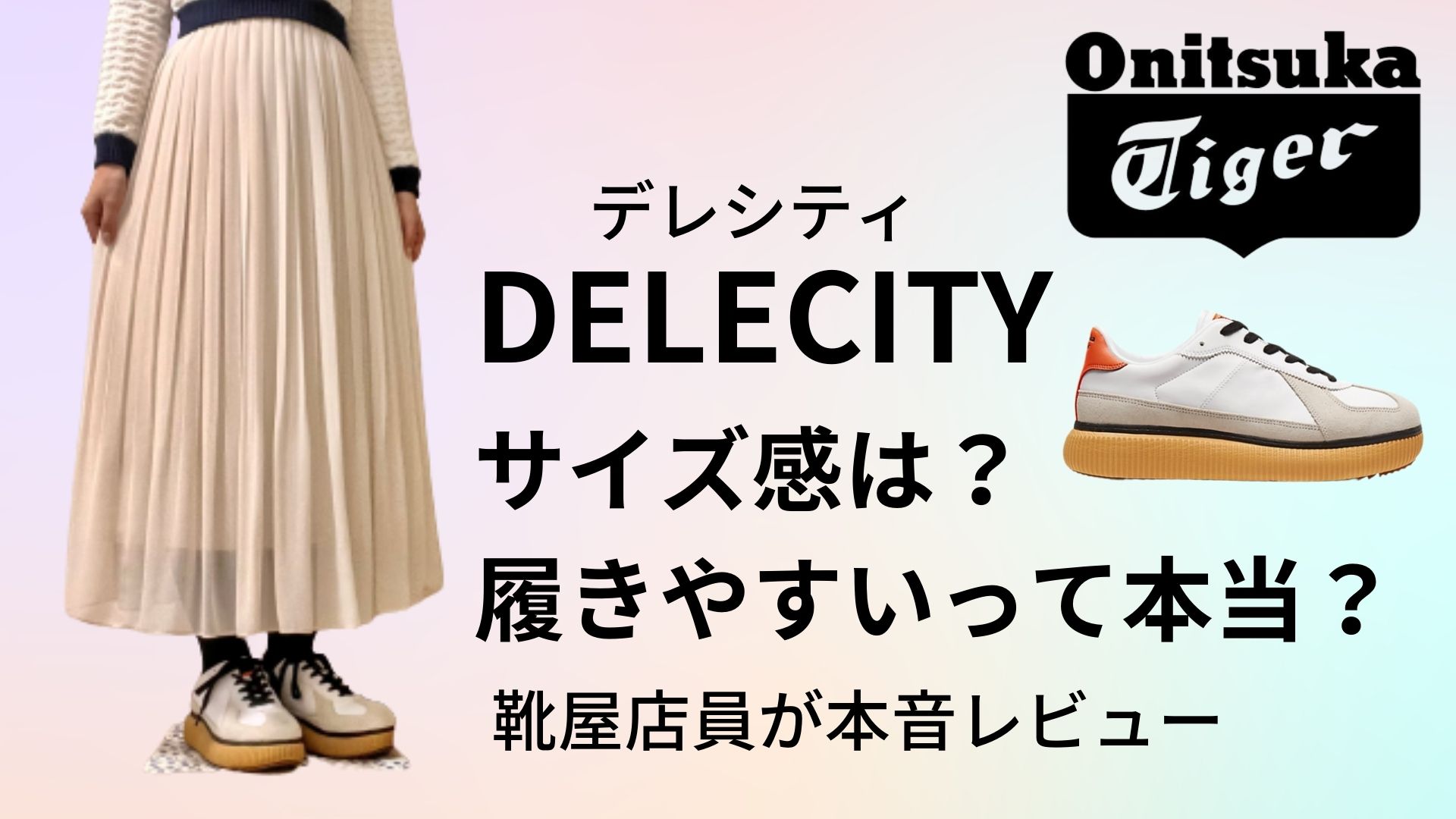 Onitsuka Tiger

デレシティ
DELECITY
サイズ感は？
履きやすいって本当？
靴屋店員が本音レビュー